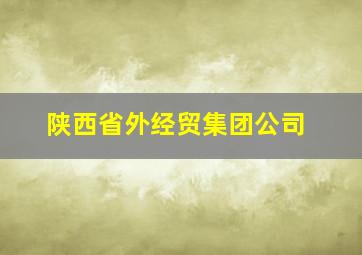 陕西省外经贸集团公司